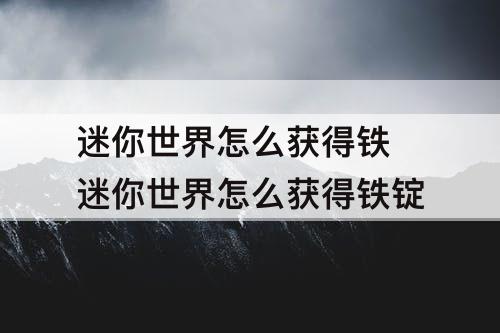 迷你世界怎么获得铁
迷你世界怎么获得铁锭